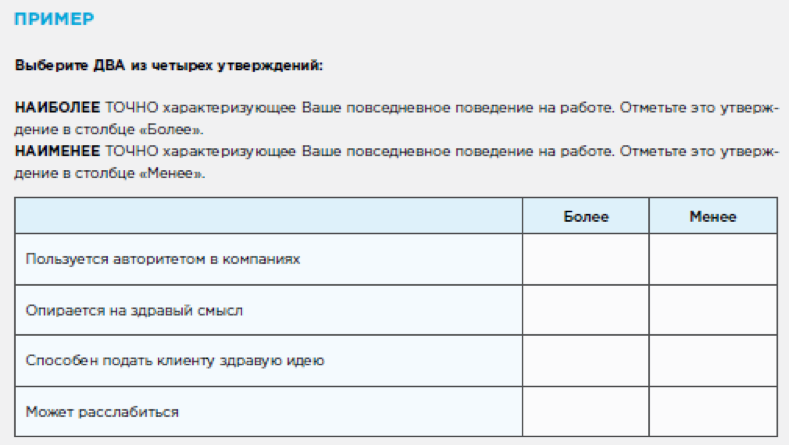 ПРИМЕР

Выберите ДВА из четырех утверждений:

НАИБОЛЕЕ ТОЧНО характеризующее Ваше повседневное поведение на работе. Отметьте это утверждение в столбце «Более».
НАИМЕНЕЕ ТОЧНО характеризующее Ваше повседневное поведение на работе. Отметьте это утверждение в столбце «Менее».

| | Более | Менее |
|---|---|---|
| Пользуется авторитетом в компаниях | | |
| Опирается на здравый смысл | | |
| Способен подать клиенту здравую идею | | |
| Может расслабиться | | |